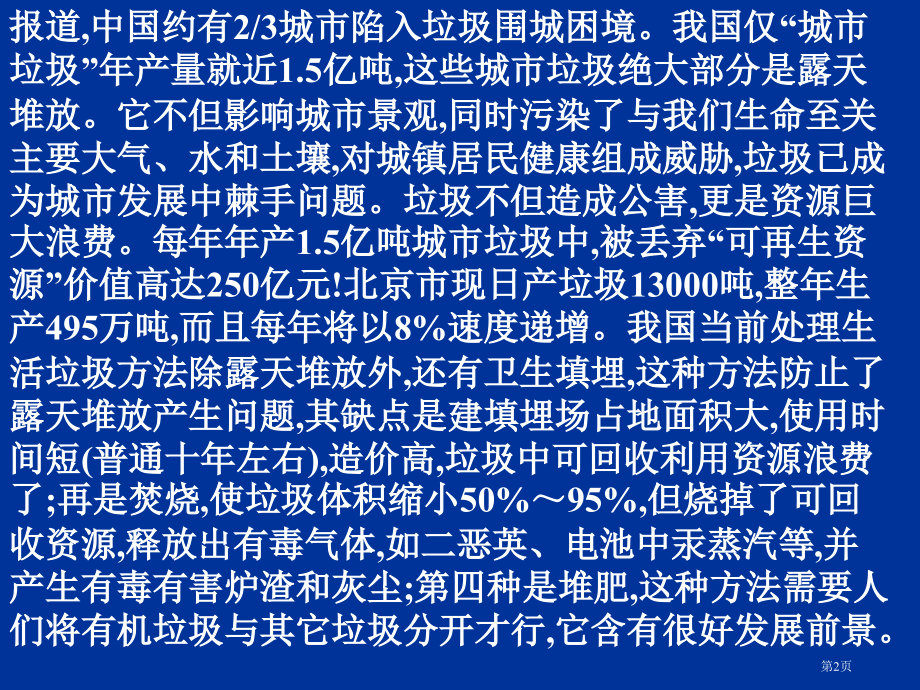 报道,中国约有2/3城市陷入垃圾围城困境。我国仅“城市垃圾”年产量就近1.5亿吨,这些城市垃圾绝大部分是露天堆放。它不但影响城市景观,同时污染了与我们生命至关主要大气、水和土壤,对城镇居民健康组成威胁,垃圾已成为城市发展中棘手问题。垃圾不但造成公害,更是资源巨大浪费。每年年产1.5亿吨城市垃圾中,被丢弃“可再生资源”价值高达250亿元!北京市现日产垃圾13000吨,整年生产495万吨,而且每年将以8%速度递增。我国当前处理生活垃圾方法除露天堆放外,还有卫生填埋,这种方法防止了露天堆放产生问题,其缺点是建填埋场占地面积大,使用时间短(普通十年左右),造价高,垃圾中可回收利用资源浪费了;再是焚烧,使垃圾体积缩小50%～95%,但烧掉了可回收资源,释放出有毒气体,如二恶英、电池中汞蒸汽等,并产生有毒有害炉渣和灰尘;第四种是堆肥,这种方法需要人们将有机垃圾与其它垃圾分开才行,它含有很好发展前景。

第2页